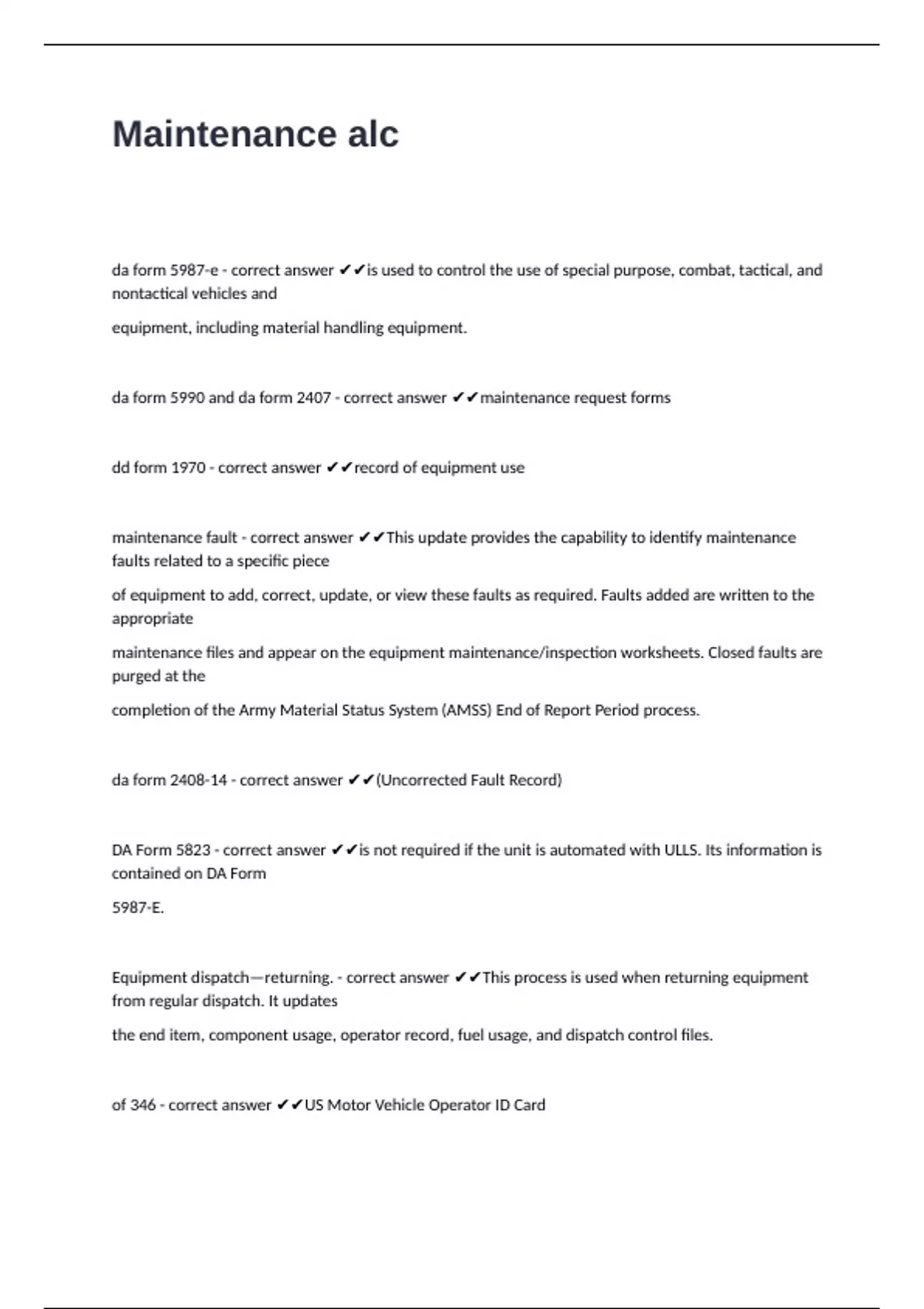 Maintenance alc

da form 5987-e - correct answer ✔✔is used to control the use of special purpose, combat, tactical, and nontactical vehicles and

equipment, including material handling equipment.

da form 5990 and da form 2407 - correct answer ✔✔maintenance request forms

dd form 1970 - correct answer ✔✔record of equipment use

maintenance fault - correct answer ✔✔This update provides the capability to identify maintenance faults related to a specific piece

of equipment to add, correct, update, or view these faults as required. Faults added are written to the appropriate

maintenance files and appear on the equipment maintenance/inspection worksheets. Closed faults are purged at the

completion of the Army Material Status System (AMSS) End of Report Period process.

da form 2408-14 - correct answer ✔✔(Uncorrected Fault Record)

DA Form 5823 - correct answer ✔✔is not required if the unit is automated with ULLS. Its information is contained on DA Form

5987-E.

Equipment dispatch—returning. - correct answer ✔✔This process is used when returning equipment from regular dispatch. It updates

the end item, component usage, operator record, fuel usage, and dispatch control files.

of 346 - correct answer ✔✔US Motor Vehicle Operator ID Card